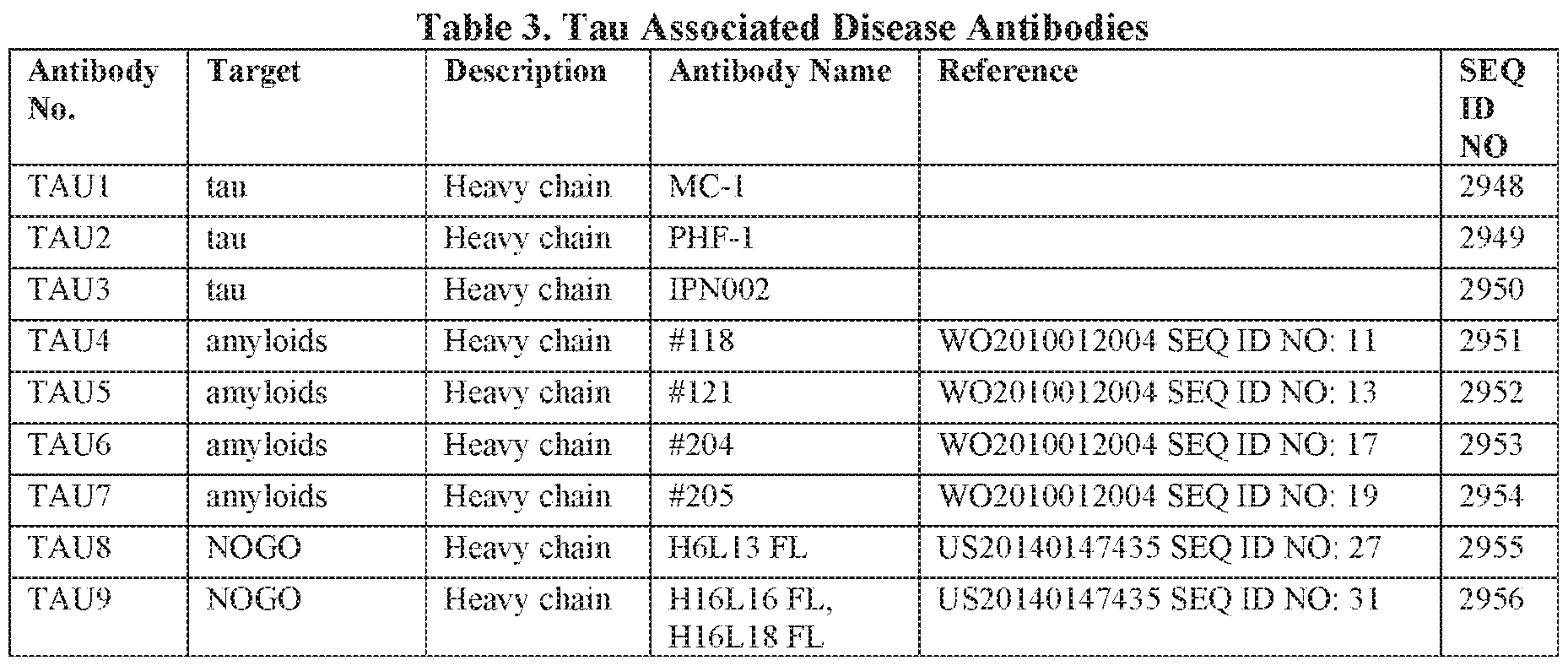 Table 3. Tau Associated Disease Antibodies

| Antibody No. | Target | Description | Antibody Name | Reference | SEQ ID NO |
|---|---|---|---|---|---|
| TAU1 | tau | Heavy chain | MC-1 | | 2948 |
| TAU2 | tau | Heavy chain | PHF-1 | | 2949 |
| TAU3 | tau | Heavy chain | IPN002 | | 2950 |
| TAU4 | amyloids | Heavy chain | #118 | WO2010012004 SEQ ID NO: 11 | 2951 |
| TAU5 | amyloids | Heavy chain | #121 | WO2010012004 SEQ ID NO: 13 | 2952 |
| TAU6 | amyloids | Heavy chain | #204 | WO2010012004 SEQ ID NO: 17 | 2953 |
| TAU7 | amyloids | Heavy chain | #205 | WO2010012004 SEQ ID NO: 19 | 2954 |
| TAU8 | NOGO | Heavy chain | H6L13 FL | US20140147435 SEQ ID NO: 27 | 2955 |
| TAU9 | NOGO | Heavy chain | H16L16 FL, H16L18 FL | US20140147435 SEQ ID NO: 31 | 2956 |